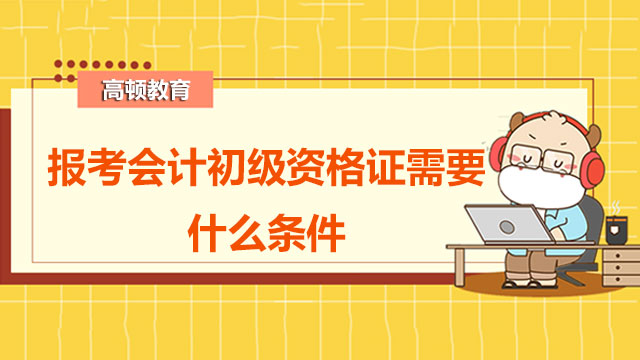 高顿教育

报考会计初级资格证需要什么条件